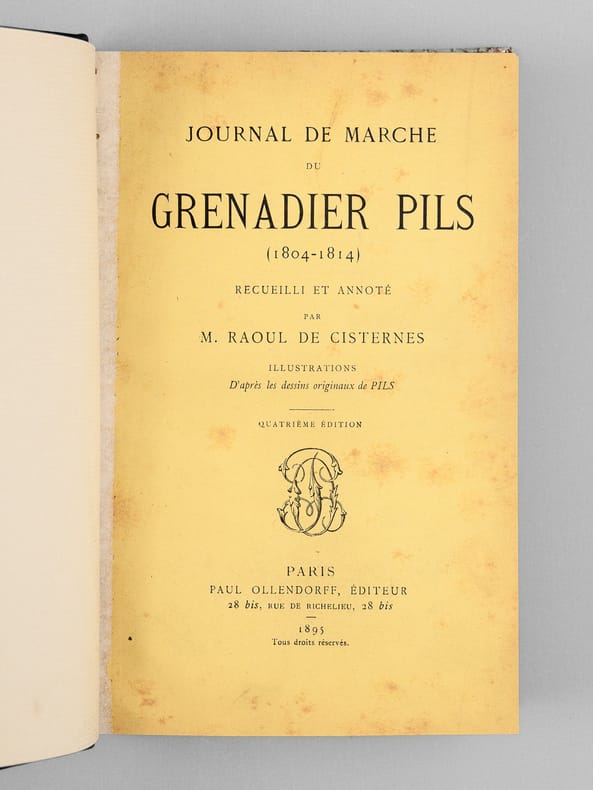 JOURNAL DE MARCHE

DU

GRENADIER PILS

(1804-1814)

RECUEILLI ET ANNOTÉ

PAR

M. RAOUL DE CISTERNES

ILLUSTRATIONS

D'après les dessins originaux de PILS

QUATRIÈME ÉDITION

PARIS

PAUL OLLENDORFF, ÉDITEUR

28 bis, RUE DE RICHELIEU, 28 bis

1895

Tous droits réservés.